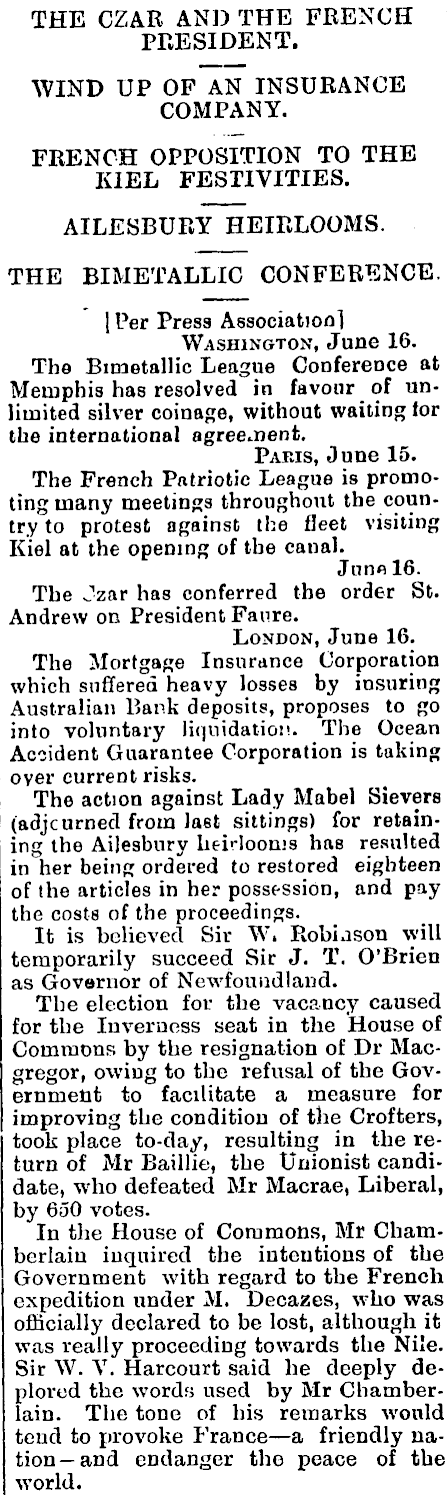 THE CZAR AND THE FRENCH PRESIDENT.

WIND UP OF AN INSURANCE COMPANY.

FRENCH OPPOSITION TO THE KIEL FESTIVITIES.

AILESBURY HEIRLOOMS.

THE BIMETALLIC CONFERENCE.

[Per Press Association]
WASHINGTON, June 16.

The Bimetallic League Conference at Memphis has resolved in favour of unlimited silver coinage, without waiting for the international agreement.

PARIS, June 15.

The French Patriotic League is promoting many meetings throughout the country to protest against the fleet visiting Kiel at the opening of the canal.

June 16.

The Czar has conferred the order St. Andrew on President Faure.

LONDON, June 16.

The Mortgage Insurance Corporation which suffered heavy losses by insuring Australian Bank deposits, proposes to go into voluntary liquidation. The Ocean Accident Guarantee Corporation is taking over current risks.

The action against Lady Mabel Sievers (adjourned from last sittings) for retaining the Ailesbury heirlooms has resulted in her being ordered to restored eighteen of the articles in her possession, and pay the costs of the proceedings.

It is believed Sir W. Robinson will temporarily succeed Sir J. T. O'Brien as Governor of Newfoundland.

The election for the vacancy caused for the Inverness seat in the House of Commons by the resignation of Dr Macgregor, owing to the refusal of the Government to facilitate a measure for improving the condition of the Crofters, took place to-day, resulting in the return of Mr Baillie, the Unionist candidate, who defeated Mr Macrae, Liberal, by 650 votes.

In the House of Commons, Mr Chamberlain inquired the intentions of the Government with regard to the French expedition under M. Decazes, who was officially declared to be lost, although it was really proceeding towards the Nile. Sir W. V. Harcourt said he deeply deplored the words used by Mr Chamberlain. The tone of his remarks would tend to provoke France—a friendly nation—and endanger the peace of the world.